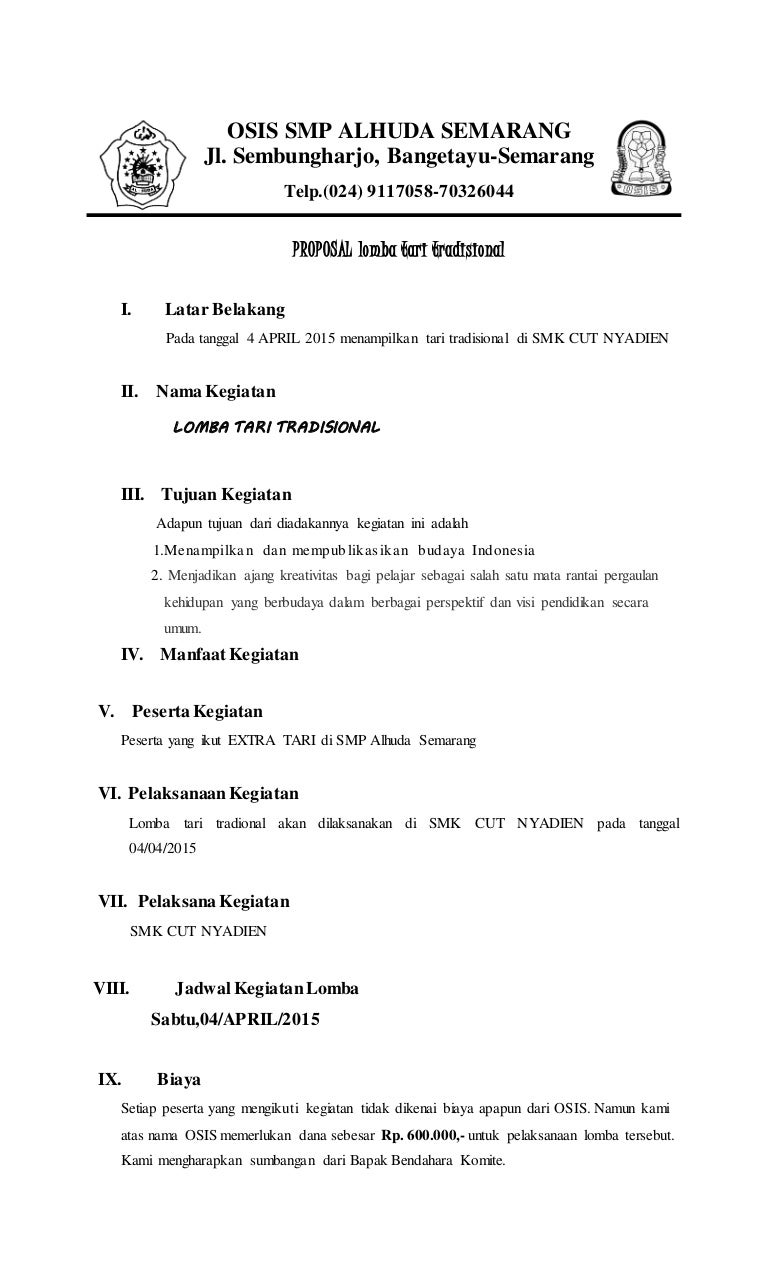 OSIS SMP ALHUDA SEMARANG
Jl. Sembungharjo, Bangetayu-Semarang
Telp.(024) 9117058-70326044

PROPOSAL lomba tari tradisional

I. Latar Belakang

Pada tanggal 4 APRIL 2015 menampilkan tari tradisional di SMK CUT NYADIEN

II. Nama Kegiatan

LOMBA TARI TRADISIONAL

III. Tujuan Kegiatan

Adapun tujuan dari diadakannya kegiatan ini adalah

1.Menampilkan dan mempublikasikan budaya Indonesia

2. Menjadikan ajang kreativitas bagi pelajar sebagai salah satu mata rantai pergaulan kehidupan yang berbudaya dalam berbagai perspektif dan visi pendidikan secara umum.

IV. Manfaat Kegiatan

V. Peserta Kegiatan

Peserta yang ikut EXTRA TARI di SMP Alhuda Semarang

VI. Pelaksanaan Kegiatan

Lomba tari tradional akan dilaksanakan di SMK CUT NYADIEN pada tanggal 04/04/2015

VII. Pelaksana Kegiatan

SMK CUT NYADIEN

VIII. Jadwal Kegiatan Lomba

Sabtu,04/APRIL/2015

IX. Biaya

Setiap peserta yang mengikuti kegiatan tidak dikenai biaya apapun dari OSIS. Namun kami atas nama OSIS memerlukan dana sebesar Rp. 600.000,- untuk pelaksanaan lomba tersebut. Kami mengharapkan sumbangan dari Bapak Bendahara Komite.